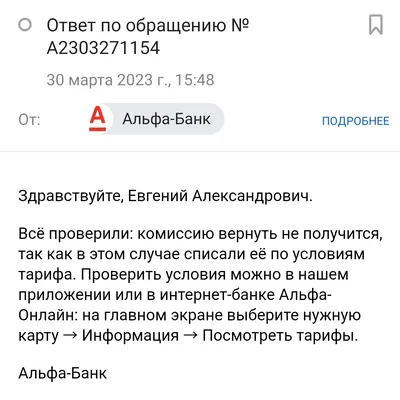 Ответ по обращению № A2303271154

30 марта 2023 г., 15:48

От: А Альфа-Банк ПОДРОБНЕЕ

Здравствуйте, Евгений Александрович.

Всё проверили: комиссию вернуть не получится, так как в этом случае списали её по условиям тарифа. Проверить условия можно в нашем приложении или в интернет-банке Альфа-Онлайн: на главном экране выберите нужную карту → Информация → Посмотреть тарифы.

Альфа-Банк